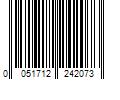 0 051712 242073